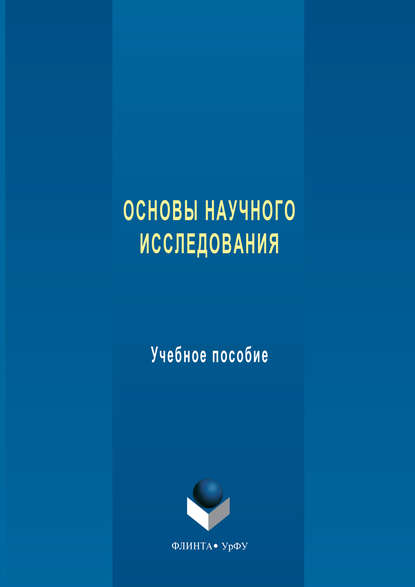 ОСНОВЫ НАУЧНОГО ИССЛЕДОВАНИЯ

Учебное пособие

ФЛИНТА • УрФУ